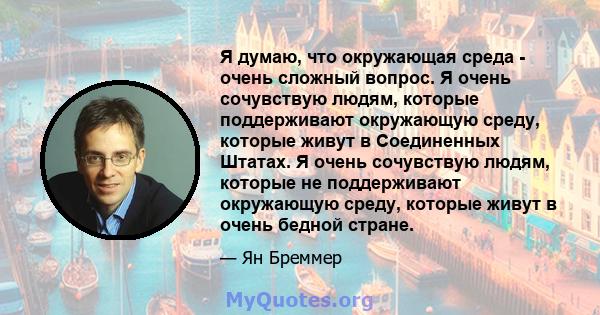 Я думаю, что окружающая среда - очень сложный вопрос. Я очень сочувствую людям, которые поддерживают окружающую среду, которые живут в Соединенных Штатах. Я очень сочувствую людям, которые не поддерживают окружающую среду, которые живут в очень бедной стране.

— Ян Бреммер

MyQuotes.org